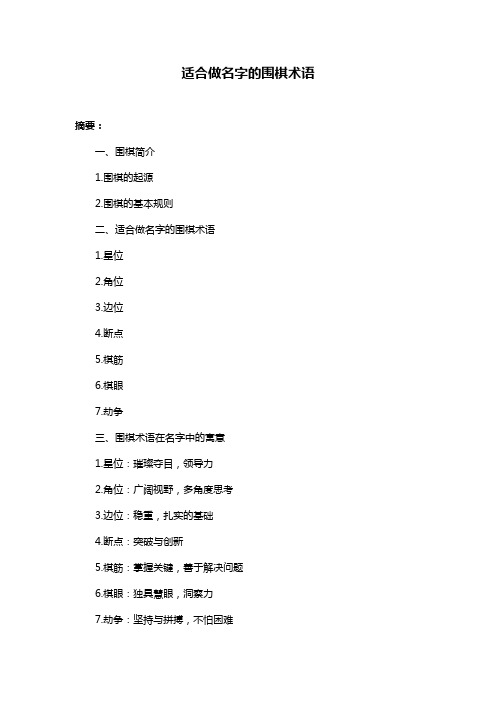 适合做名字的围棋术语

摘要：

一、围棋简介

1.围棋的起源

2.围棋的基本规则

二、适合做名字的围棋术语

1.星位

2.角位

3.边位

4.断点

5.棋筋

6.棋眼

7.劫争

三、围棋术语在名字中的寓意

1.星位：璀璨夺目，领导力

2.角位：广阔视野，多角度思考

3.边位：稳重，扎实的基础

4.断点：突破与创新

5.棋筋：掌握关键，善于解决问题

6.棋眼：独具慧眼，洞察力

7.劫争：坚持与拼搏，不怕困难